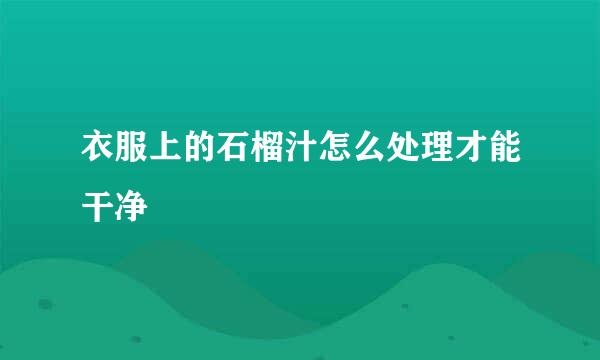 衣服上的石榴汁怎么处理才能干净